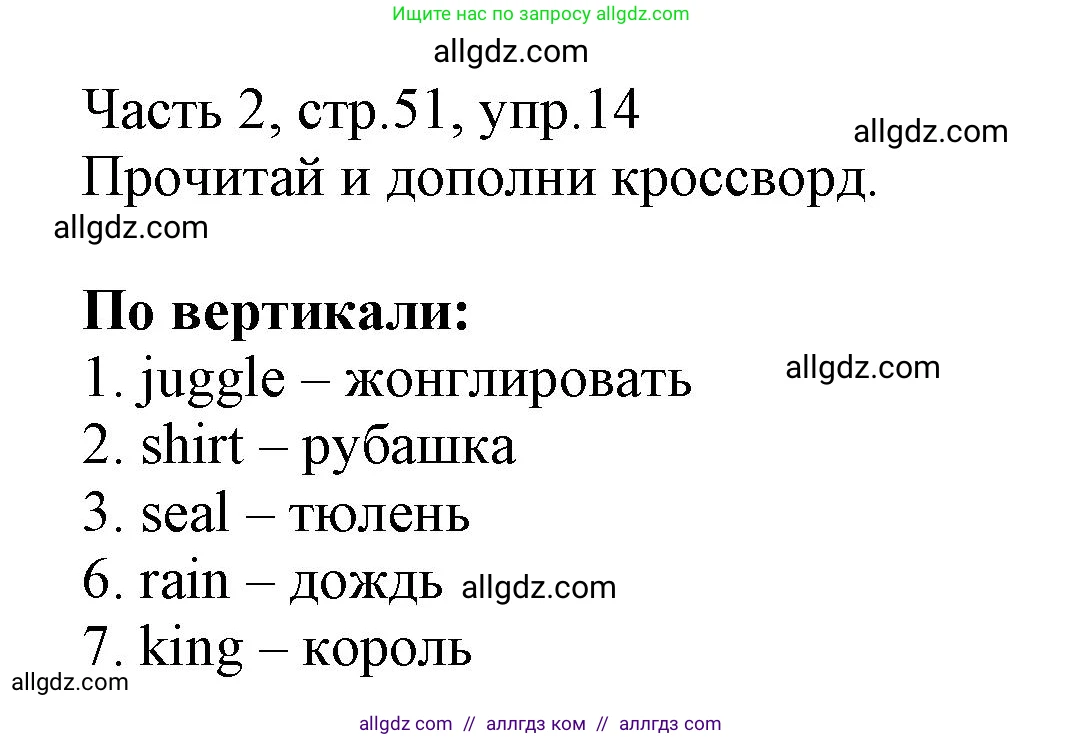 Ищите нас по запросу allgdz.com

allgdz.com

Часть 2, стр.51, упр.14

allgdz.com

Прочитай и дополни кроссворд.

allgdz.com

**По вертикали:**

1. juggle – жонглировать

allgdz.com

2. shirt – рубашка
3. seal – тюлень
6. rain – дождь allgdz.com
7. king – король

allgdz.com

allgdz com // аллгдз ком // аллгдз com